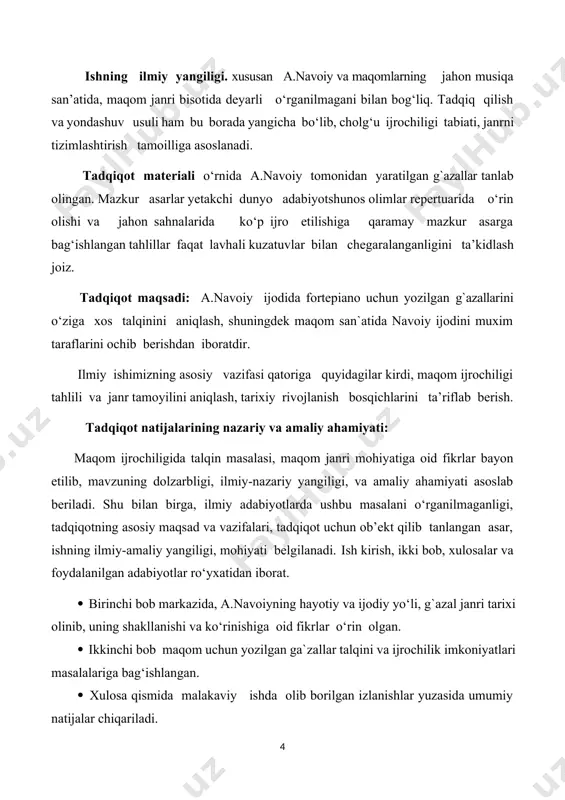 **Ishning ilmiy yangiligi.** xususan A.Navoiy va maqomlarning jahon musiqa san’atida, maqom janri bisotida deyarli o‘rganilmagani bilan bog‘liq. Tadqiq qilish va yondashuv usuli ham bu borada yangicha bo‘lib, cholg‘u ijrochiligi tabiati, janrni tizimlashtirish tamoilliga asoslanadi.

**Tadqiqot materiali** o‘rnida A.Navoiy tomonidan yaratilgan g`azallar tanlab olingan. Mazkur asarlar yetakchi dunyo adabiyotshunos olimlar repertuarida o‘rin olishi va jahon sahnalarida ko‘p ijro etilishiga qaramay mazkur asarga bag‘ishlangan tahlillar faqat lavhali kuzatuvlar bilan chegaralanganligini ta’kidlash joiz.

**Tadqiqot maqsadi:** A.Navoiy ijodida fortepiano uchun yozilgan g`azallarini o‘ziga xos talqinini aniqlash, shuningdek maqom san`atida Navoiy ijodini muxim taraflarini ochib berishdan iboratdir.

Ilmiy ishimizning asosiy vazifasi qatoriga quyidagilar kirdi, maqom ijrochiligi tahlili va janr tamoyilini aniqlash, tarixiy rivojlanish bosqichlarini ta’riflab berish.

**Tadqiqot natijalarining nazariy va amaliy ahamiyati:**

Maqom ijrochiligida talqin masalasi, maqom janri mohiyatiga oid fikrlar bayon etilib, mavzuning dolzarbligi, ilmiy-nazariy yangiligi, va amaliy ahamiyati asoslab beriladi. Shu bilan birga, ilmiy adabiyotlarda ushbu masalani o‘rganilmaganligi, tadqiqotning asosiy maqsad va vazifalari, tadqiqot uchun ob’ekt qilib tanlangan asar, ishning ilmiy-amaliy yangiligi, mohiyati belgilanadi. Ish kirish, ikki bob, xulosalar va foydalanilgan adabiyotlar ro‘yxatidan iborat.

• Birinchi bob markazida, A.Navoiyning hayotiy va ijodiy yo‘li, g`azal janri tarixi olinib, uning shakllanishi va ko‘rinishiga oid fikrlar o‘rin olgan.

• Ikkinchi bob maqom uchun yozilgan ga`zallar talqini va ijrochilik imkoniyatlari masalalariga bag‘ishlangan.

• Xulosa qismida malakaviy ishda olib borilgan izlanishlar yuzasida umumiy natijalar chiqariladi.

4

FaylHub.uz